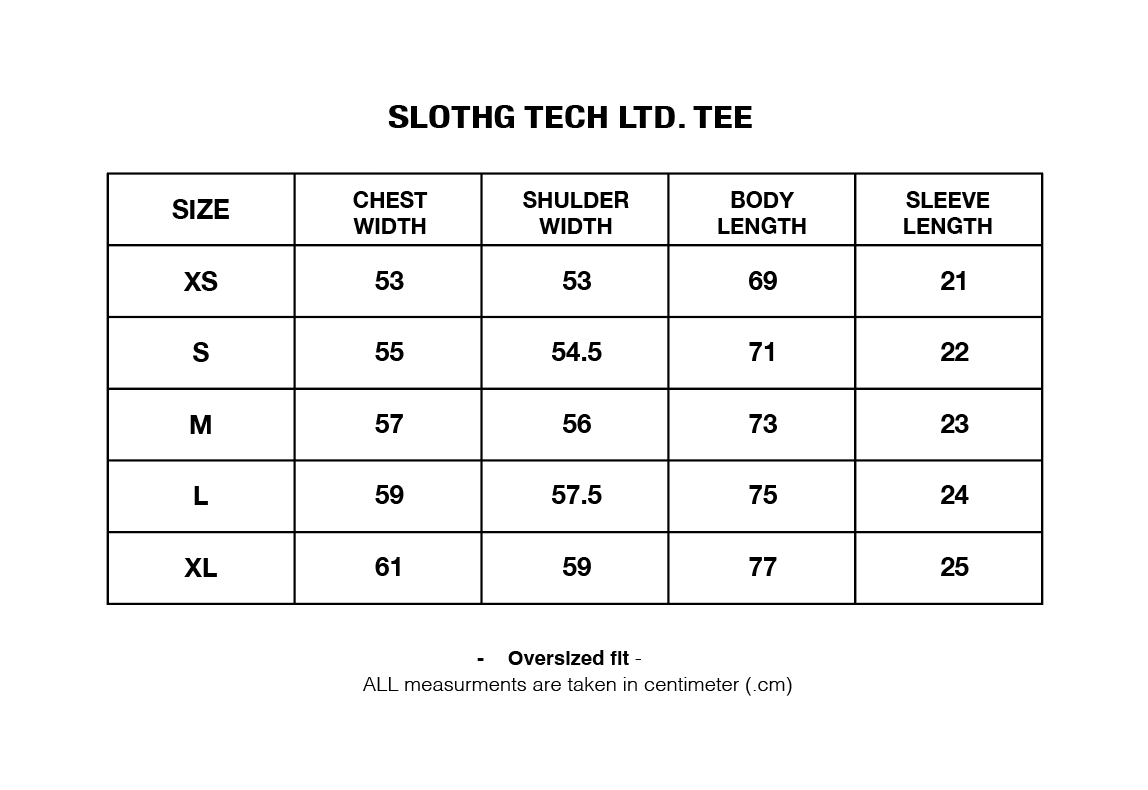 SLOTHG TECH LTD. TEE

| SIZE | CHEST WIDTH | SHULDER WIDTH | BODY LENGTH | SLEEVE LENGTH |
|---|---|---|---|---|
| XS | 53 | 53 | 69 | 21 |
| S | 55 | 54.5 | 71 | 22 |
| M | 57 | 56 | 73 | 23 |
| L | 59 | 57.5 | 75 | 24 |
| XL | 61 | 59 | 77 | 25 |

- Oversized fit -
ALL measurments are taken in centimeter (.cm)